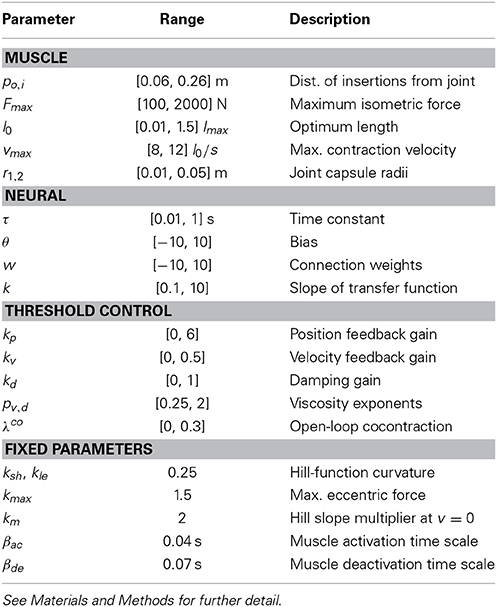 | Parameter | Range | Description |
|---|---|---|
| **MUSCLE** | | |
| $p_{o,i}$ | [0.06, 0.26] m | Dist. of insertions from joint |
| $F_{max}$ | [100, 2000] N | Maximum isometric force |
| $l_0$ | [0.01, 1.5] $l_{max}$ | Optimum length |
| $v_{max}$ | [8, 12] $l_0/s$ | Max. contraction velocity |
| $r_{1,2}$ | [0.01, 0.05] m | Joint capsule radii |
| **NEURAL** | | |
| $\tau$ | [0.01, 1] s | Time constant |
| $\theta$ | [−10, 10] | Bias |
| $w$ | [−10, 10] | Connection weights |
| $k$ | [0.1, 10] | Slope of transfer function |
| **THRESHOLD CONTROL** | | |
| $k_p$ | [0, 6] | Position feedback gain |
| $k_v$ | [0, 0.5] | Velocity feedback gain |
| $k_d$ | [0, 1] | Damping gain |
| $p_{v,d}$ | [0.25, 2] | Viscosity exponents |
| $\lambda^{co}$ | [0, 0.3] | Open-loop cocontraction |
| **FIXED PARAMETERS** | | |
| $k_{sh}$, $k_{le}$ | 0.25 | Hill-function curvature |
| $k_{max}$ | 1.5 | Max. eccentric force |
| $k_m$ | 2 | Hill slope multiplier at $v = 0$ |
| $\beta_{ac}$ | 0.04 s | Muscle activation time scale |
| $\beta_{de}$ | 0.07 s | Muscle deactivation time scale |

See Materials and Methods for further detail.